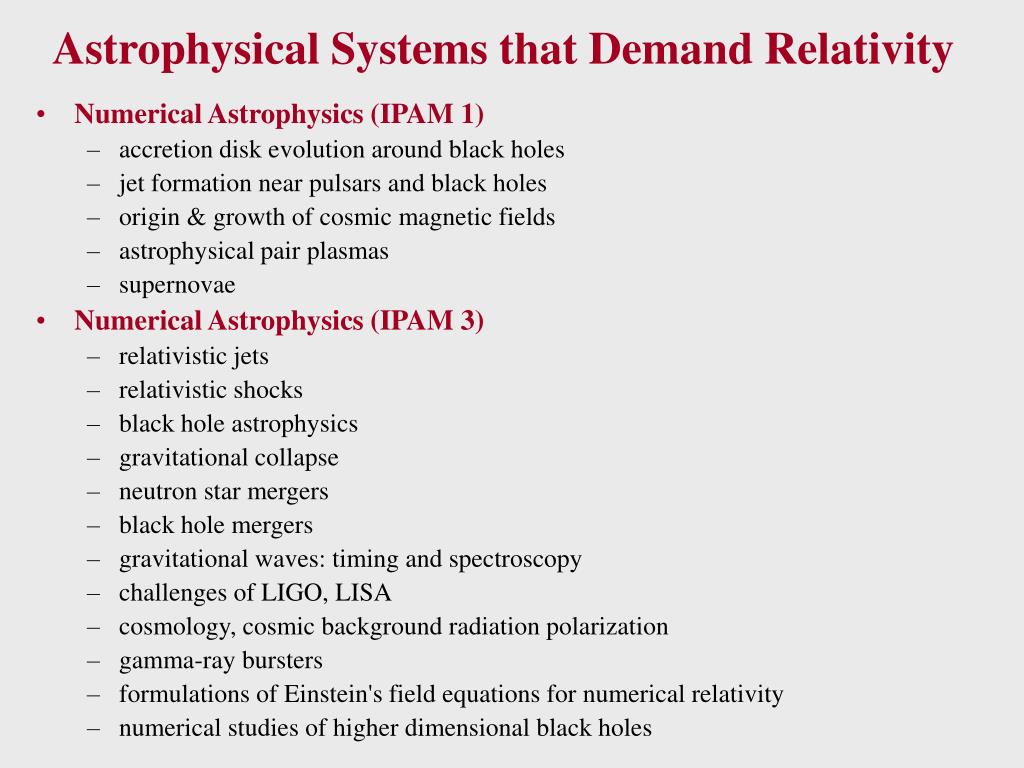 Astrophysical Systems that Demand Relativity

• Numerical Astrophysics (IPAM 1)
  – accretion disk evolution around black holes
  – jet formation near pulsars and black holes
  – origin & growth of cosmic magnetic fields
  – astrophysical pair plasmas
  – supernovae
• Numerical Astrophysics (IPAM 3)
  – relativistic jets
  – relativistic shocks
  – black hole astrophysics
  – gravitational collapse
  – neutron star mergers
  – black hole mergers
  – gravitational waves: timing and spectroscopy
  – challenges of LIGO, LISA
  – cosmology, cosmic background radiation polarization
  – gamma-ray bursters
  – formulations of Einstein's field equations for numerical relativity
  – numerical studies of higher dimensional black holes